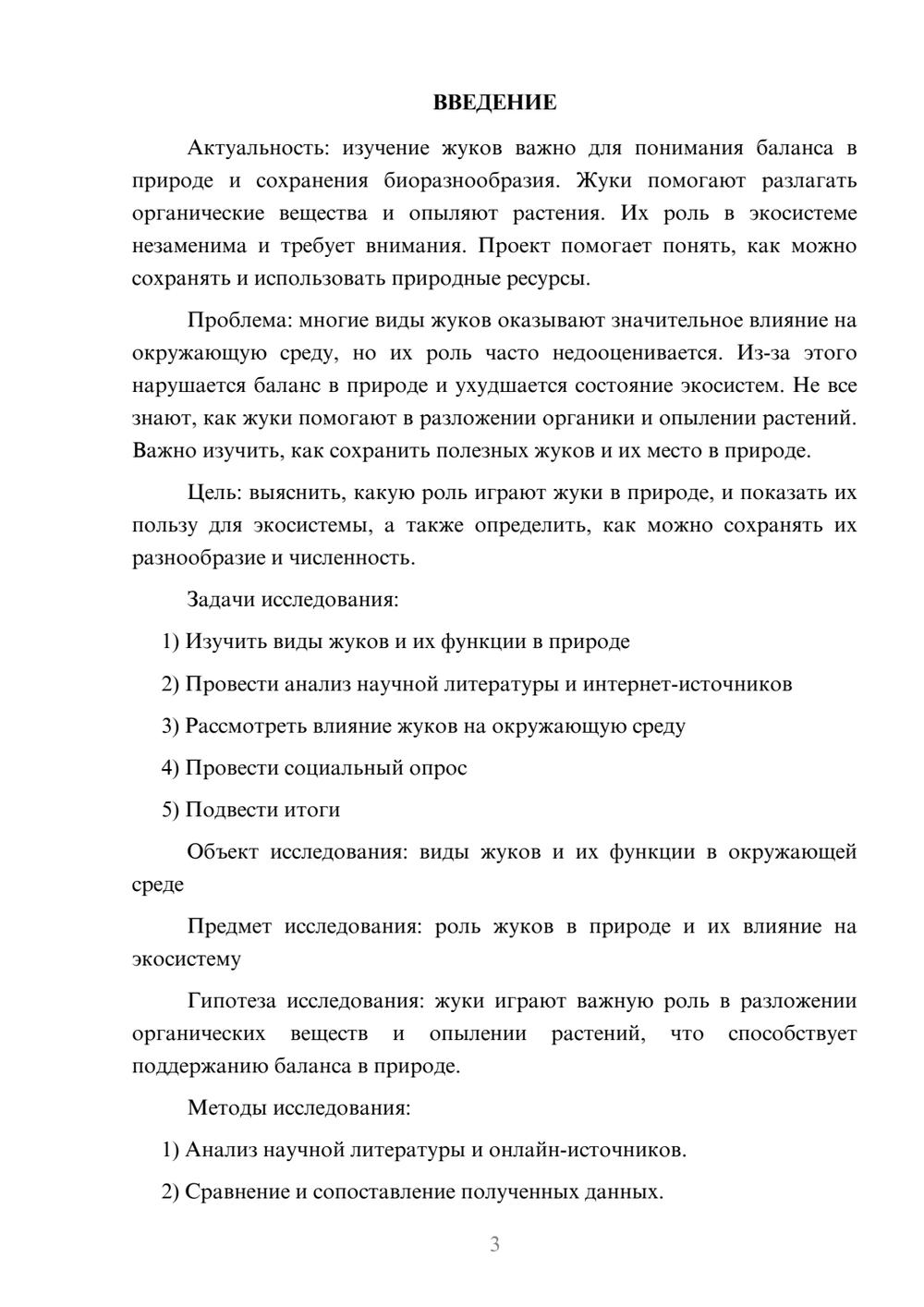 ВВЕДЕНИЕ

Актуальность: изучение жуков важно для понимания баланса в природе и сохранения биоразнообразия. Жуки помогают разлагать органические вещества и опыляют растения. Их роль в экосистеме незаменима и требует внимания. Проект помогает понять, как можно сохранять и использовать природные ресурсы.

Проблема: многие виды жуков оказывают значительное влияние на окружающую среду, но их роль часто недооценивается. Из-за этого нарушается баланс в природе и ухудшается состояние экосистем. Не все знают, как жуки помогают в разложении органики и опылении растений. Важно изучить, как сохранить полезных жуков и их место в природе.

Цель: выяснить, какую роль играют жуки в природе, и показать их пользу для экосистемы, а также определить, как можно сохранять их разнообразие и численность.

Задачи исследования:

1) Изучить виды жуков и их функции в природе

2) Провести анализ научной литературы и интернет-источников

3) Рассмотреть влияние жуков на окружающую среду

4) Провести социальный опрос

5) Подвести итоги

Объект исследования: виды жуков и их функции в окружающей среде

Предмет исследования: роль жуков в природе и их влияние на экосистему

Гипотеза исследования: жуки играют важную роль в разложении органических веществ и опылении растений, что способствует поддержанию баланса в природе.

Методы исследования:

1) Анализ научной литературы и онлайн-источников.

2) Сравнение и сопоставление полученных данных.

3